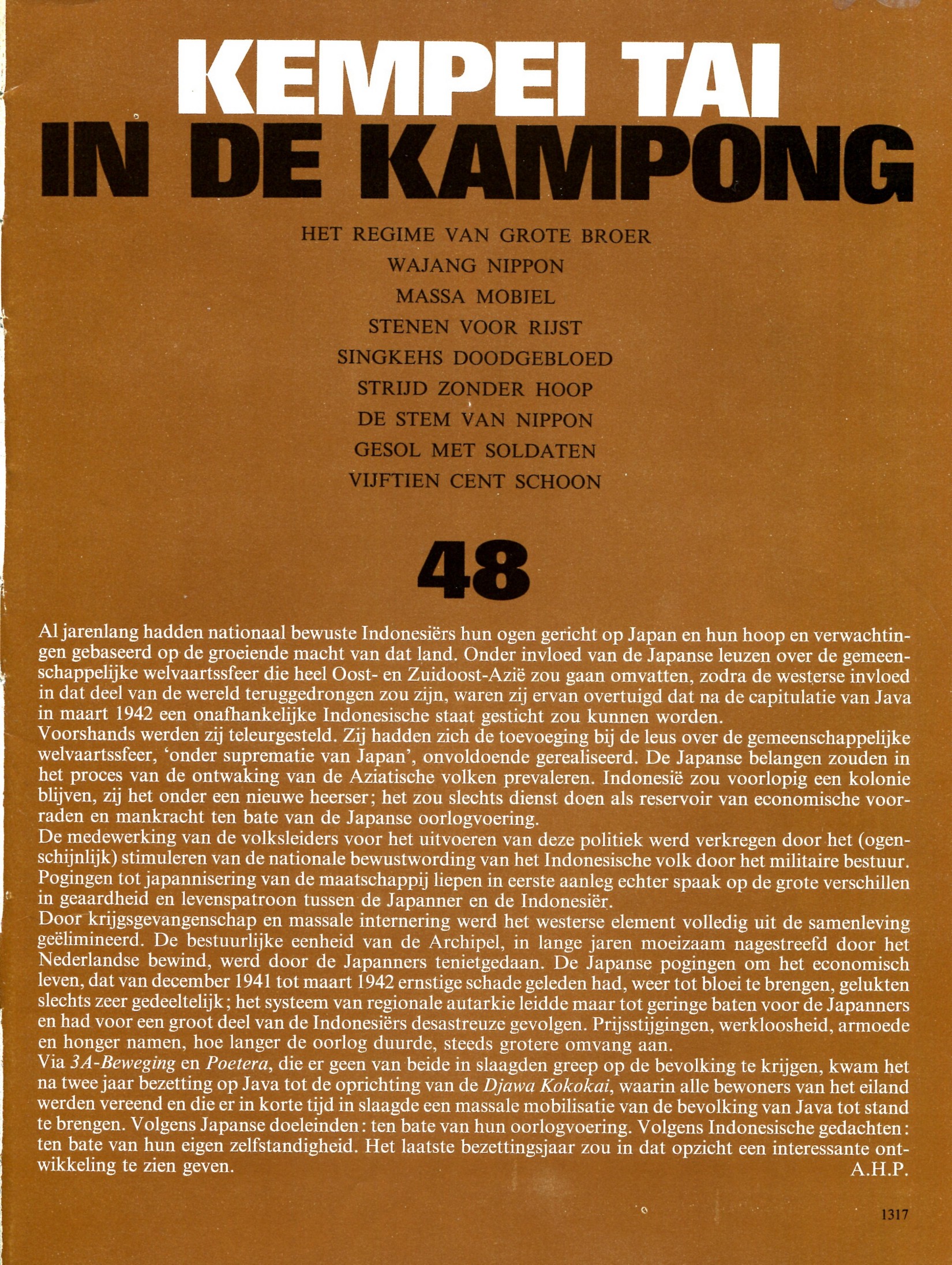 KEMPEI TAI
IN DE KAMPONG

HET REGIME VAN GROTE BROER
WAJANG NIPPON
MASSA MOBIEL
STENEN VOOR RIJST
SINGKEHS DOODGEBLOED
STRIJD ZONDER HOOP
DE STEM VAN NIPPON
GESOL MET SOLDATEN
VIJFTIEN CENT SCHOON

48

Al jarenlang hadden nationaal bewuste Indonesiërs hun ogen gericht op Japan en hun hoop en verwachtingen gebaseerd op de groeiende macht van dat land. Onder invloed van de Japanse leuzen over de gemeenschappelijke welvaartssfeer die heel Oost- en Zuidoost-Azië zou gaan omvatten, zodra de westerse invloed in dat deel van de wereld teruggedrongen zou zijn, waren zij ervan overtuigd dat na de capitulatie van Java in maart 1942 een onafhankelijke Indonesische staat gesticht zou kunnen worden.
Voorshands werden zij teleurgesteld. Zij hadden zich de toevoeging bij de leus over de gemeenschappelijke welvaartssfeer, 'onder suprematie van Japan', onvoldoende gerealiseerd. De Japanse belangen zouden in het proces van de ontwaking van de Aziatische volken prevaleren. Indonesië zou voorlopig een kolonie blijven, zij het onder een nieuwe heerser; het zou slechts dienst doen als reservoir van economische voorraden en mankracht ten bate van de Japanse oorlogvoering.
De medewerking van de volksleiders voor het uitvoeren van deze politiek werd verkregen door het (ogenschijnlijk) stimuleren van de nationale bewustwording van het Indonesische volk door het militaire bestuur. Pogingen tot japannisering van de maatschappij liepen in eerste aanleg echter spaak op de grote verschillen in geaardheid en levenspatroon tussen de Japanner en de Indonesiër.
Door krijgsgevangenschap en massale internering werd het westerse element volledig uit de samenleving geëlimineerd. De bestuurlijke eenheid van de Archipel, in lange jaren moeizaam nagestreefd door het Nederlandse bewind, werd door de Japanners tenietgedaan. De Japanse pogingen om het economisch leven, dat van december 1941 tot maart 1942 ernstige schade geleden had, weer tot bloei te brengen, gelukten slechts zeer gedeeltelijk; het systeem van regionale autarkie leidde maar tot geringe baten voor de Japanners en had voor een groot deel van de Indonesiërs desastreuze gevolgen. Prijsstijgingen, werkloosheid, armoede en honger namen, hoe langer de oorlog duurde, steeds grotere omvang aan.
Via 3A-Beweging en Poetera, die er geen van beide in slaagden greep op de bevolking te krijgen, kwam het na twee jaar bezetting op Java tot de oprichting van de Djawa Kokokai, waarin alle bewoners van het eiland werden vereend en die er in korte tijd in slaagde een massale mobilisatie van de bevolking van Java tot stand te brengen. Volgens Japanse doeleinden: ten bate van hun oorlogvoering. Volgens Indonesische gedachten: ten bate van hun eigen zelfstandigheid. Het laatste bezettingsjaar zou in dat opzicht een interessante ontwikkeling te zien geven.
A.H.P.

1317